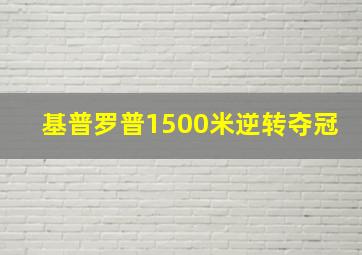 基普罗普1500米逆转夺冠